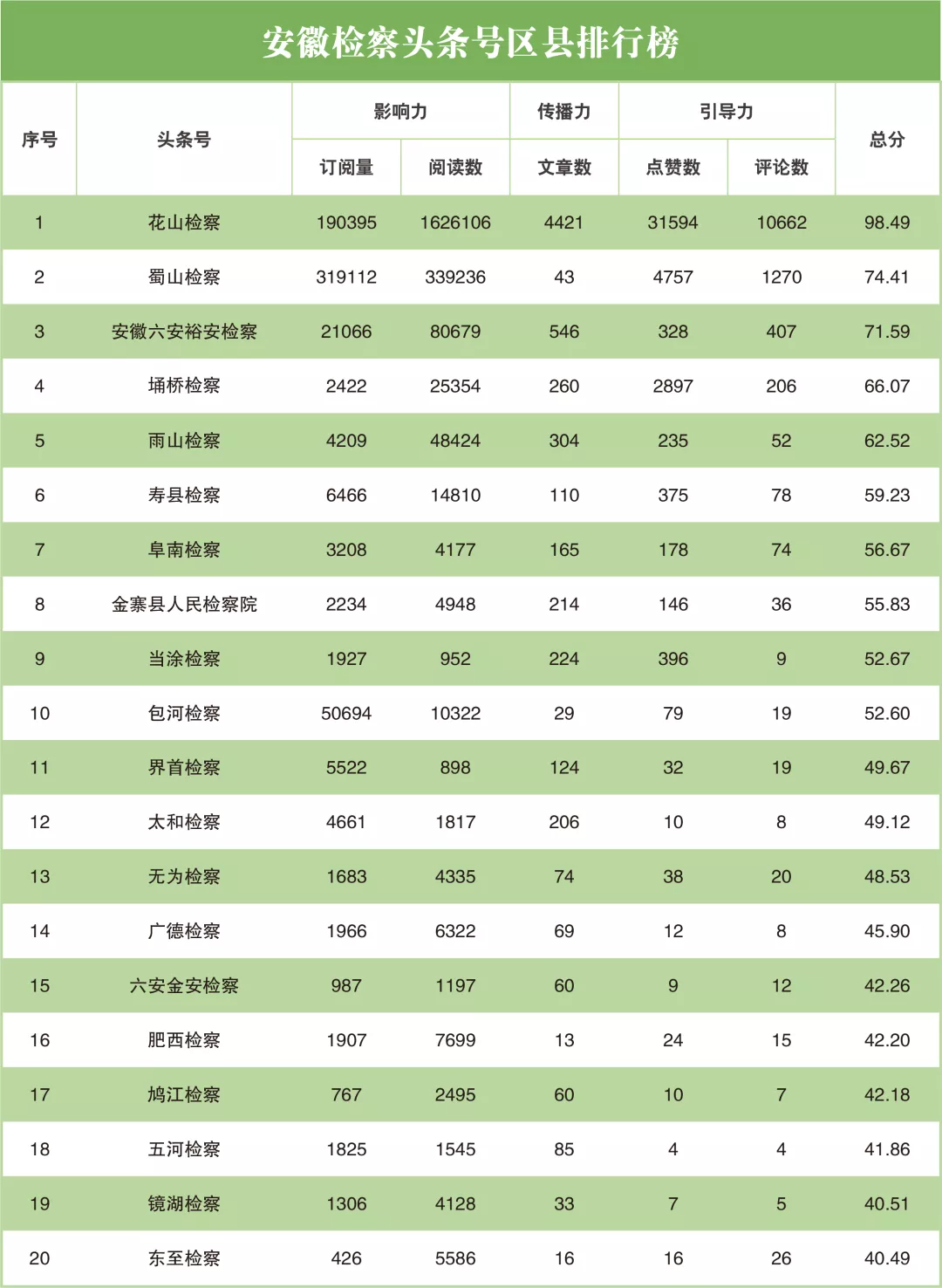 安徽检察头条号区县排行榜

| 序号 | 头条号 | 影响力 订阅量 | 影响力 阅读数 | 传播力 文章数 | 引导力 点赞数 | 引导力 评论数 | 总分 |
|---|---|---|---|---|---|---|---|
| 1 | 花山检察 | 190395 | 1626106 | 4421 | 31594 | 10662 | 98.49 |
| 2 | 蜀山检察 | 319112 | 339236 | 43 | 4757 | 1270 | 74.41 |
| 3 | 安徽六安裕安检察 | 21066 | 80679 | 546 | 328 | 407 | 71.59 |
| 4 | 埇桥检察 | 2422 | 25354 | 260 | 2897 | 206 | 66.07 |
| 5 | 雨山检察 | 4209 | 48424 | 304 | 235 | 52 | 62.52 |
| 6 | 寿县检察 | 6466 | 14810 | 110 | 375 | 78 | 59.23 |
| 7 | 阜南检察 | 3208 | 4177 | 165 | 178 | 74 | 56.67 |
| 8 | 金寨县人民检察院 | 2234 | 4948 | 214 | 146 | 36 | 55.83 |
| 9 | 当涂检察 | 1927 | 952 | 224 | 396 | 9 | 52.67 |
| 10 | 包河检察 | 50694 | 10322 | 29 | 79 | 19 | 52.60 |
| 11 | 界首检察 | 5522 | 898 | 124 | 32 | 19 | 49.67 |
| 12 | 太和检察 | 4661 | 1817 | 206 | 10 | 8 | 49.12 |
| 13 | 无为检察 | 1683 | 4335 | 74 | 38 | 20 | 48.53 |
| 14 | 广德检察 | 1966 | 6322 | 69 | 12 | 8 | 45.90 |
| 15 | 六安金安检察 | 987 | 1197 | 60 | 9 | 12 | 42.26 |
| 16 | 肥西检察 | 1907 | 7699 | 13 | 24 | 15 | 42.20 |
| 17 | 鸠江检察 | 767 | 2495 | 60 | 10 | 7 | 42.18 |
| 18 | 五河检察 | 1825 | 1545 | 85 | 4 | 4 | 41.86 |
| 19 | 镜湖检察 | 1306 | 4128 | 33 | 7 | 5 | 40.51 |
| 20 | 东至检察 | 426 | 5586 | 16 | 16 | 26 | 40.49 |